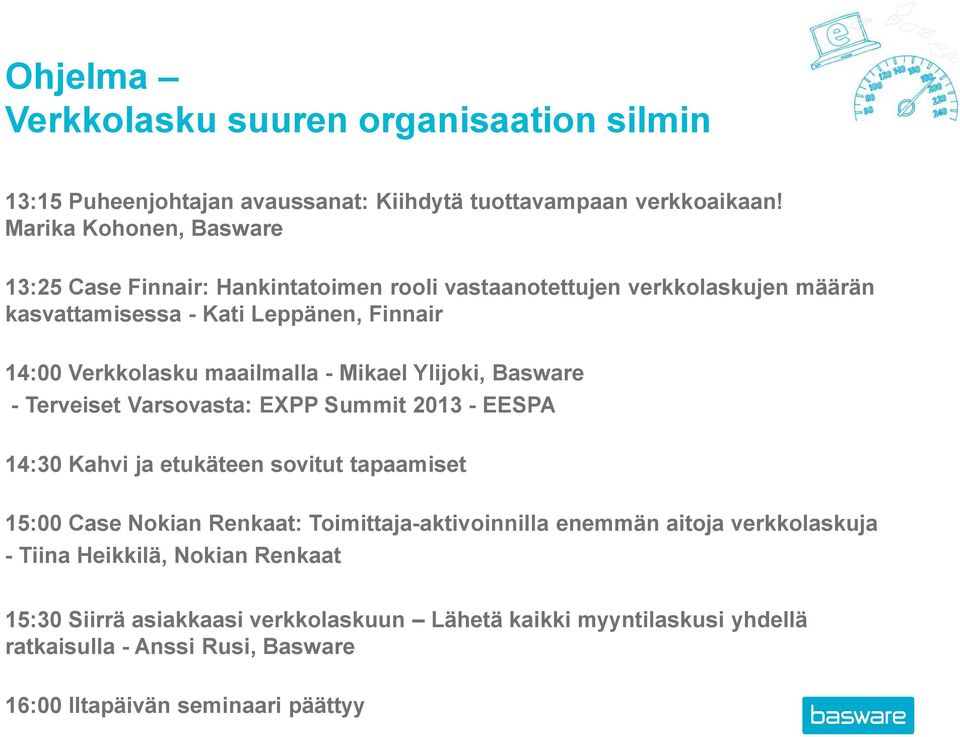 Ohjelma –
Verkkolasku suuren organisaation silmin

13:15 Puheenjohtajan avaussanat: Kiihdytä tuottavampaan verkkoaikaan!
Marika Kohonen, Basware

13:25 Case Finnair: Hankintatoimen rooli vastaanotettujen verkkolaskujen määrän kasvattamisessa - Kati Leppänen, Finnair

14:00 Verkkolasku maailmalla - Mikael Ylijoki, Basware
- Terveiset Varsovasta: EXPP Summit 2013 - EESPA

14:30 Kahvi ja etukäteen sovitut tapaamiset

15:00 Case Nokian Renkaat: Toimittaja-aktivoinnilla enemmän aitoja verkkolaskuja - Tiina Heikkilä, Nokian Renkaat

15:30 Siirrä asiakkaasi verkkolaskuun – Lähetä kaikki myyntilaskusi yhdellä ratkaisulla - Anssi Rusi, Basware

16:00 Iltapäivän seminaari päättyy

e
60 80 100 120 140 160 180 200 220 240

basware